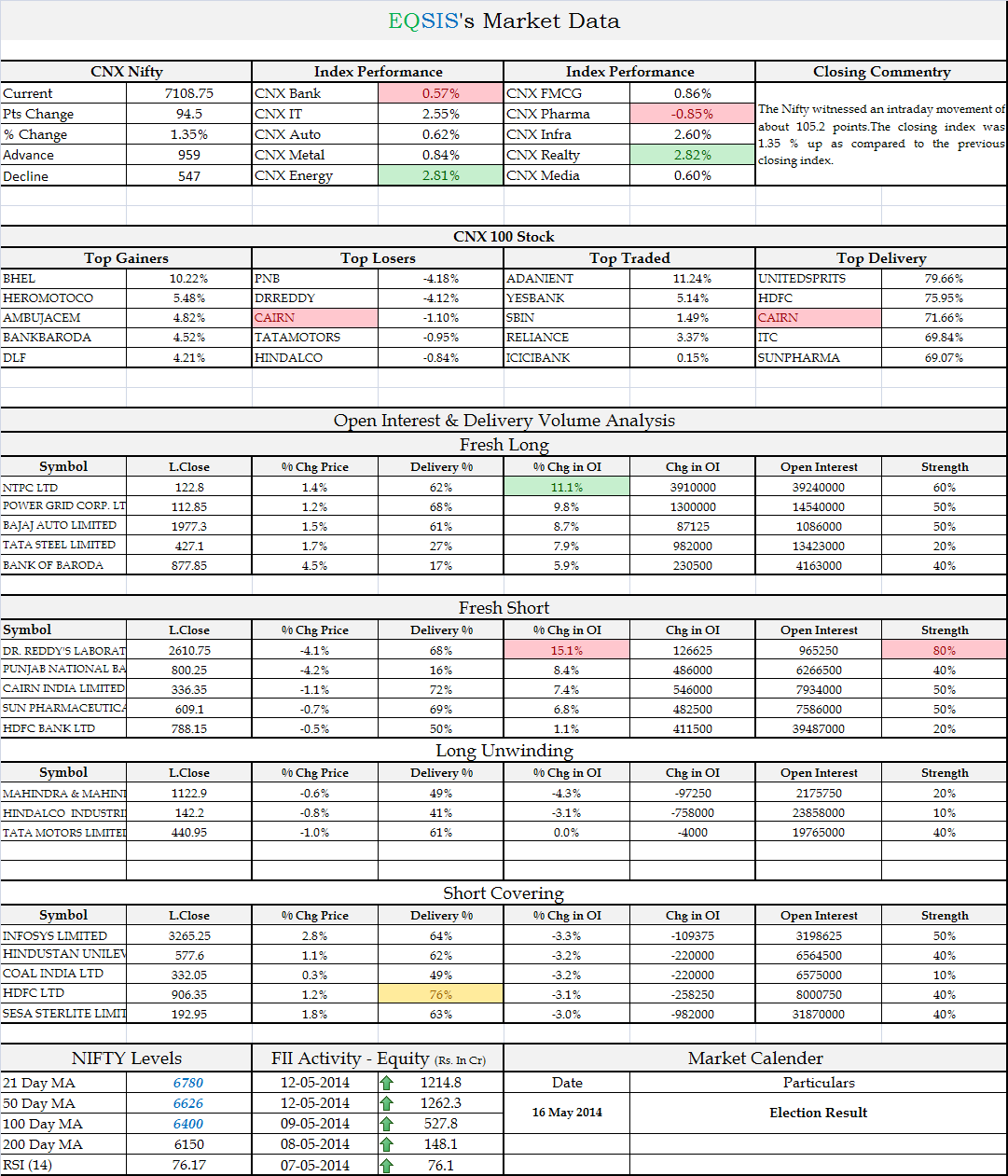 EQSIS's Market Data

| CNX Nifty | | Index Performance | | Index Performance | | Closing Commentry |
|---|---|---|---|---|---|---|
| Current | 7108.75 | CNX Bank | 0.57% | CNX FMCG | 0.86% | The Nifty witnessed an intraday movement of about 105.2 points.The closing index was 1.35 % up as compared to the previous closing index. |
| Pts Change | 94.5 | CNX IT | 2.55% | CNX Pharma | -0.85% | |
| % Change | 1.35% | CNX Auto | 0.62% | CNX Infra | 2.60% | |
| Advance | 959 | CNX Metal | 0.84% | CNX Realty | 2.82% | |
| Decline | 547 | CNX Energy | 2.81% | CNX Media | 0.60% | |

CNX 100 Stock

| Top Gainers | | Top Losers | | Top Traded | | Top Delivery | |
|---|---|---|---|---|---|---|---|
| BHEL | 10.22% | PNB | -4.18% | ADANIENT | 11.24% | UNITEDSPRITS | 79.66% |
| HEROMOTOCO | 5.48% | DRREDDY | -4.12% | YESBANK | 5.14% | HDFC | 75.95% |
| AMBUJACEM | 4.82% | CAIRN | -1.10% | SBIN | 1.49% | CAIRN | 71.66% |
| BANKBARODA | 4.52% | TATAMOTORS | -0.95% | RELIANCE | 3.37% | ITC | 69.84% |
| DLF | 4.21% | HINDALCO | -0.84% | ICICIBANK | 0.15% | SUNPHARMA | 69.07% |

Open Interest & Delivery Volume Analysis

Fresh Long

| Symbol | L.Close | % Chg Price | Delivery % | % Chg in OI | Chg in OI | Open Interest | Strength |
|---|---|---|---|---|---|---|---|
| NTPC LTD | 122.8 | 1.4% | 62% | 11.1% | 3910000 | 39240000 | 60% |
| POWER GRID CORP. LT | 112.85 | 1.2% | 68% | 9.8% | 1300000 | 14540000 | 50% |
| BAJAJ AUTO LIMITED | 1977.3 | 1.5% | 61% | 8.7% | 87125 | 1086000 | 50% |
| TATA STEEL LIMITED | 427.1 | 1.7% | 27% | 7.9% | 982000 | 13423000 | 20% |
| BANK OF BARODA | 877.85 | 4.5% | 17% | 5.9% | 230500 | 4163000 | 40% |

Fresh Short

| Symbol | L.Close | % Chg Price | Delivery % | % Chg in OI | Chg in OI | Open Interest | Strength |
|---|---|---|---|---|---|---|---|
| DR. REDDY'S LABORAT | 2610.75 | -4.1% | 68% | 15.1% | 126625 | 965250 | 80% |
| PUNJAB NATIONAL BA | 800.25 | -4.2% | 16% | 8.4% | 486000 | 6266500 | 40% |
| CAIRN INDIA LIMITED | 336.35 | -1.1% | 72% | 7.4% | 546000 | 7934000 | 50% |
| SUN PHARMACEUTICA | 609.1 | -0.7% | 69% | 6.8% | 482500 | 7586000 | 50% |
| HDFC BANK LTD | 788.15 | -0.5% | 50% | 1.1% | 411500 | 39487000 | 20% |

Long Unwinding

| Symbol | L.Close | % Chg Price | Delivery % | % Chg in OI | Chg in OI | Open Interest | Strength |
|---|---|---|---|---|---|---|---|
| MAHINDRA & MAHINI | 1122.9 | -0.6% | 49% | -4.3% | -97250 | 2175750 | 20% |
| HINDALCO INDUSTRI | 142.2 | -0.8% | 41% | -3.1% | -758000 | 23858000 | 10% |
| TATA MOTORS LIMITEI | 440.95 | -1.0% | 61% | 0.0% | -4000 | 19765000 | 40% |

Short Covering

| Symbol | L.Close | % Chg Price | Delivery % | % Chg in OI | Chg in OI | Open Interest | Strength |
|---|---|---|---|---|---|---|---|
| INFOSYS LIMITED | 3265.25 | 2.8% | 64% | -3.3% | -109375 | 3198625 | 50% |
| HINDUSTAN UNILEV | 577.6 | 1.1% | 62% | -3.2% | -220000 | 6564500 | 40% |
| COAL INDIA LTD | 332.05 | 0.3% | 49% | -3.2% | -220000 | 6575000 | 10% |
| HDFC LTD | 906.35 | 1.2% | 76% | -3.1% | -258250 | 8000750 | 40% |
| SESA STERLITE LIMIT | 192.95 | 1.8% | 63% | -3.0% | -982000 | 31870000 | 40% |

| NIFTY Levels | | FII Activity - Equity (Rs. In Cr) | | Market Calender | |
|---|---|---|---|---|---|
| 21 Day MA | 6780 | 12-05-2014 | 1214.8 | Date | Particulars |
| 50 Day MA | 6626 | 12-05-2014 | 1262.3 | 16 May 2014 | Election Result |
| 100 Day MA | 6400 | 09-05-2014 | 527.8 | | |
| 200 Day MA | 6150 | 08-05-2014 | 148.1 | | |
| RSI (14) | 76.17 | 07-05-2014 | 76.1 | | |